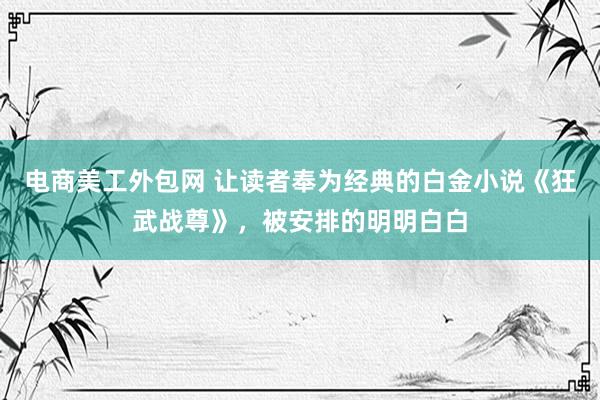 电商美工外包网 让读者奉为经典的白金小说《狂武战尊》，被安排的明明白白